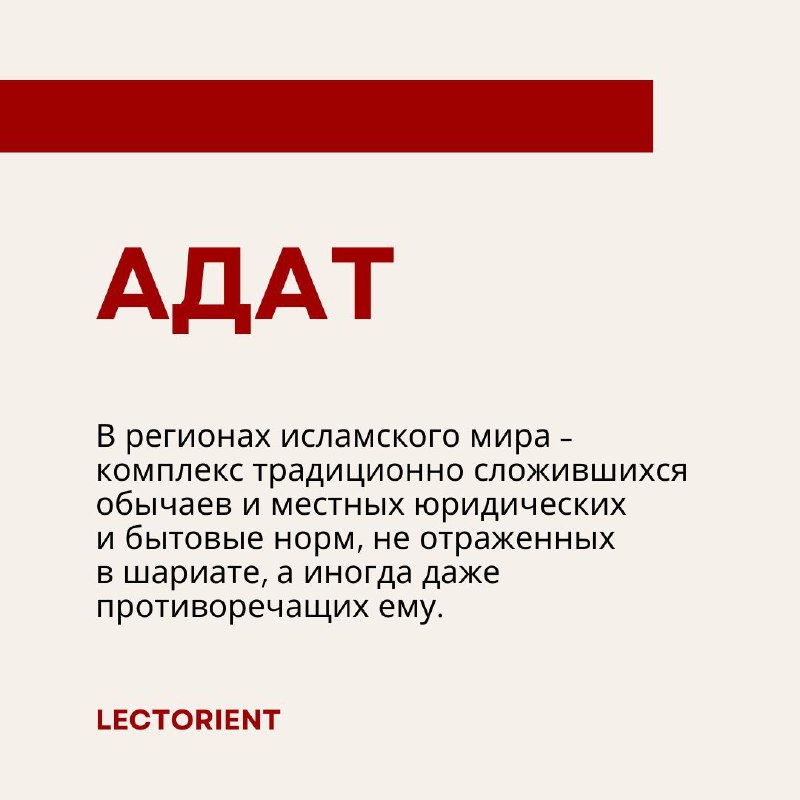 АДАТ

В регионах исламского мира – комплекс традиционно сложившихся обычаев и местных юридических и бытовые норм, не отраженных в шариате, а иногда даже противоречащих ему.

LECTORIENT